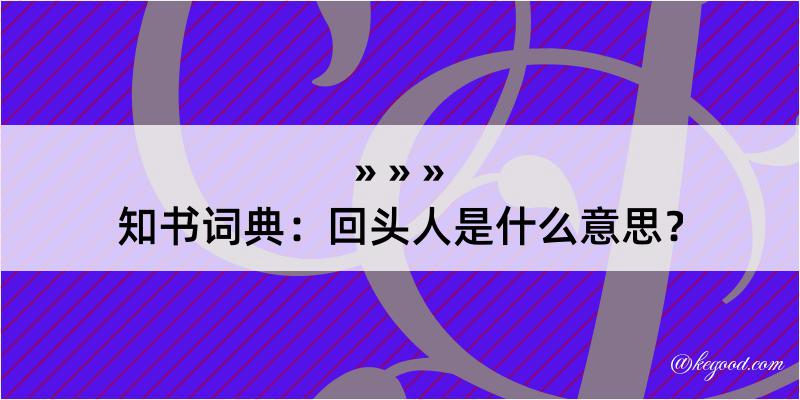 » » »
知书词典：回头人是什么意思？

@kegood.com